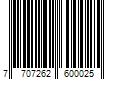 7 707262 600025